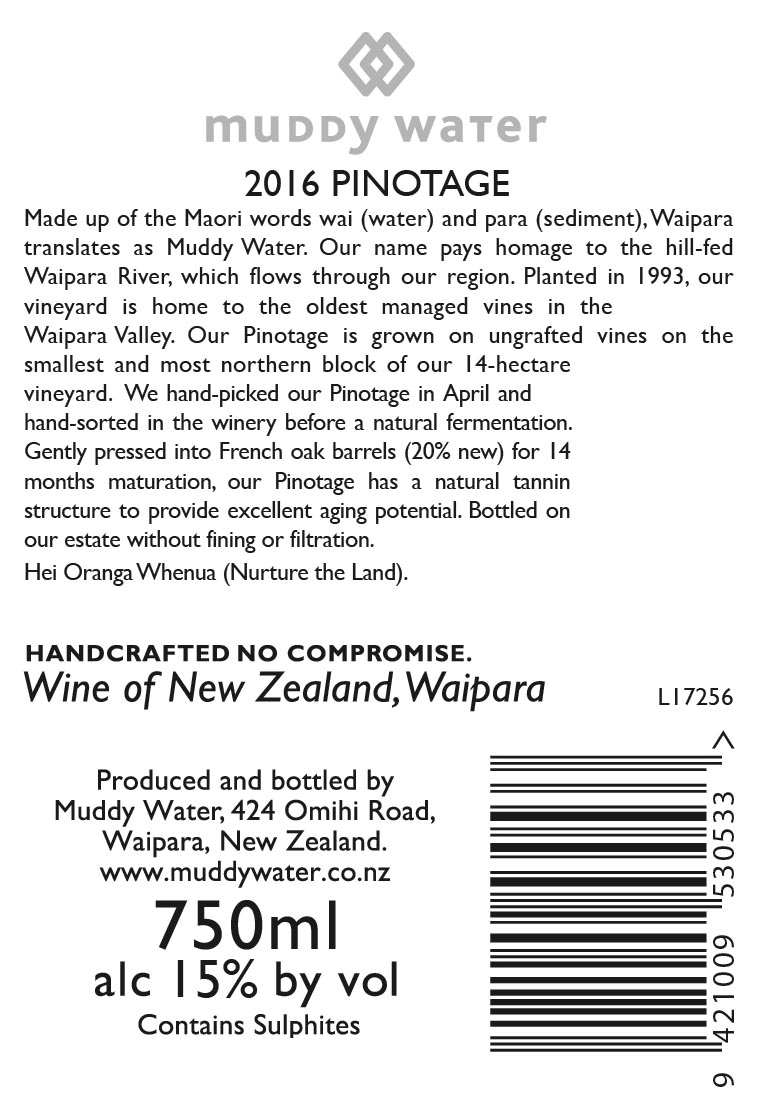 muddy water

2016 PINOTAGE

Made up of the Maori words wai (water) and para (sediment), Waipara translates as Muddy Water. Our name pays homage to the hill-fed Waipara River, which flows through our region. Planted in 1993, our vineyard is home to the oldest managed vines in the Waipara Valley. Our Pinotage is grown on ungrafted vines on the smallest and most northern block of our 14-hectare vineyard. We hand-picked our Pinotage in April and hand-sorted in the winery before a natural fermentation. Gently pressed into French oak barrels (20% new) for 14 months maturation, our Pinotage has a natural tannin structure to provide excellent aging potential. Bottled on our estate without fining or filtration.

Hei Oranga Whenua (Nurture the Land).

HANDCRAFTED NO COMPROMISE.
Wine of New Zealand, Waipara

L17256

Produced and bottled by
Muddy Water, 424 Omihi Road,
Waipara, New Zealand.
www.muddywater.co.nz

750ml
alc 15% by vol
Contains Sulphites

9 421009 530533 >